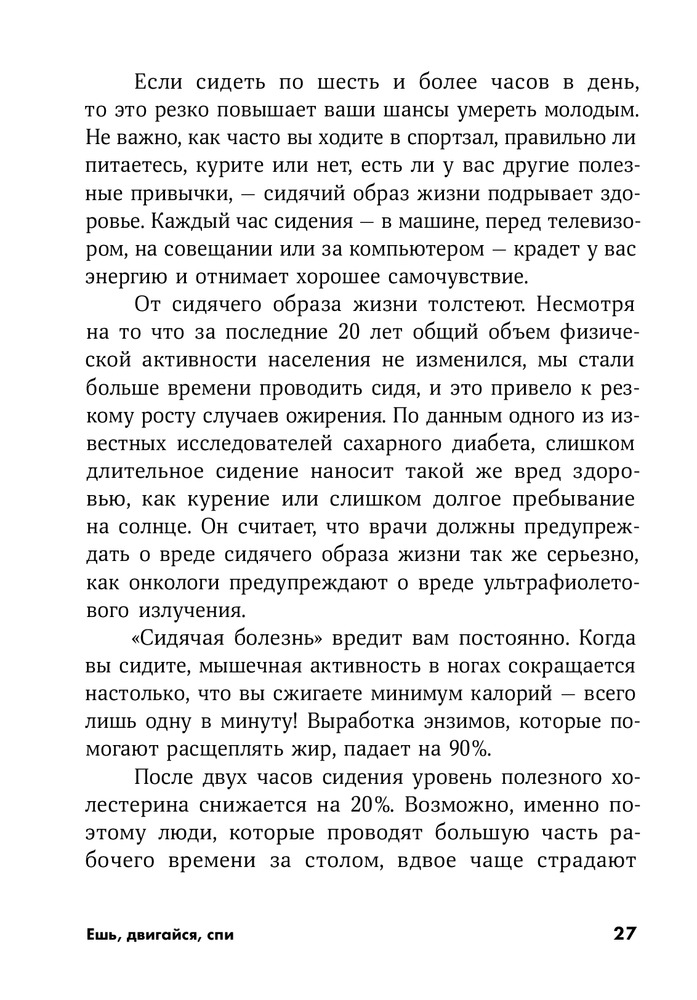 Если сидеть по шесть и более часов в день, то это резко повышает ваши шансы умереть молодым. Не важно, как часто вы ходите в спортзал, правильно ли питаетесь, курите или нет, есть ли у вас другие полезные привычки, — сидячий образ жизни подрывает здоровье. Каждый час сидения — в машине, перед телевизором, на совещании или за компьютером — крадет у вас энергию и отнимает хорошее самочувствие.

От сидячего образа жизни толстеют. Несмотря на то что за последние 20 лет общий объем физической активности населения не изменился, мы стали больше времени проводить сидя, и это привело к резкому росту случаев ожирения. По данным одного из известных исследователей сахарного диабета, слишком длительное сидение наносит такой же вред здоровью, как курение или слишком долгое пребывание на солнце. Он считает, что врачи должны предупреждать о вреде сидячего образа жизни так же серьезно, как онкологи предупреждают о вреде ультрафиолетового излучения.

«Сидячая болезнь» вредит вам постоянно. Когда вы сидите, мышечная активность в ногах сокращается настолько, что вы сжигаете минимум калорий — всего лишь одну в минуту! Выработка энзимов, которые помогают расщеплять жир, падает на 90%.

После двух часов сидения уровень полезного холестерина снижается на 20%. Возможно, именно поэтому люди, которые проводят большую часть рабочего времени за столом, вдвое чаще страдают

Ешь, двигайся, спи 27